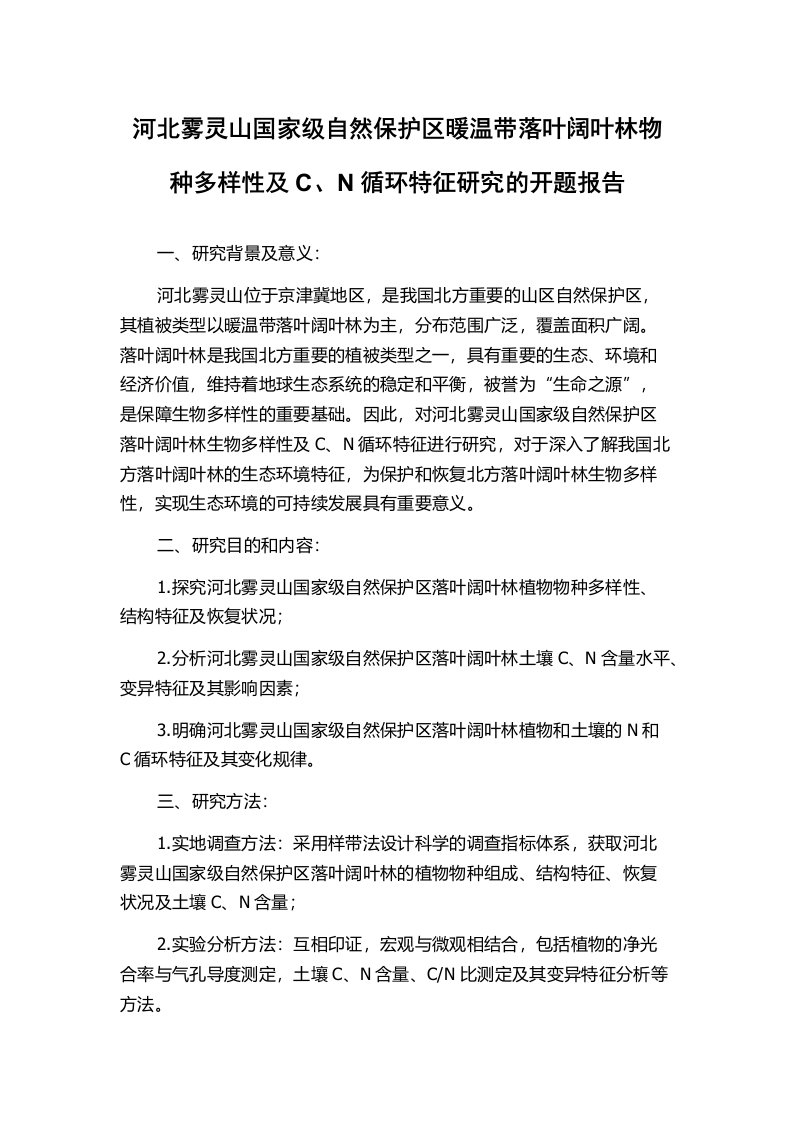 河北雾灵山国家级自然保护区暖温带落叶阔叶林物种多样性及 C、N 循环特征研究的开题报告

一、研究背景及意义：

河北雾灵山位于京津冀地区，是我国北方重要的山区自然保护区，其植被类型以暖温带落叶阔叶林为主，分布范围广泛，覆盖面积广阔。落叶阔叶林是我国北方重要的植被类型之一，具有重要的生态、环境和经济价值，维持着地球生态系统的稳定和平衡，被誉为“生命之源”，是保障生物多样性的重要基础。因此，对河北雾灵山国家级自然保护区落叶阔叶林生物多样性及 C、N 循环特征进行研究，对于深入了解我国北方落叶阔叶林的生态环境特征，为保护和恢复北方落叶阔叶林生物多样性，实现生态环境的可持续发展具有重要意义。

二、研究目的和内容：

1.探究河北雾灵山国家级自然保护区落叶阔叶林植物物种多样性、结构特征及恢复状况；

2.分析河北雾灵山国家级自然保护区落叶阔叶林土壤 C、N 含量水平、变异特征及其影响因素；

3.明确河北雾灵山国家级自然保护区落叶阔叶林植物和土壤的 N 和 C 循环特征及其变化规律。

三、研究方法：

1.实地调查方法：采用样带法设计科学的调查指标体系，获取河北雾灵山国家级自然保护区落叶阔叶林的植物物种组成、结构特征、恢复状况及土壤 C、N 含量；

2.实验分析方法：互相印证，宏观与微观相结合，包括植物的净光合率与气孔导度测定，土壤 C、N 含量、C/N 比测定及其变异特征分析等方法。